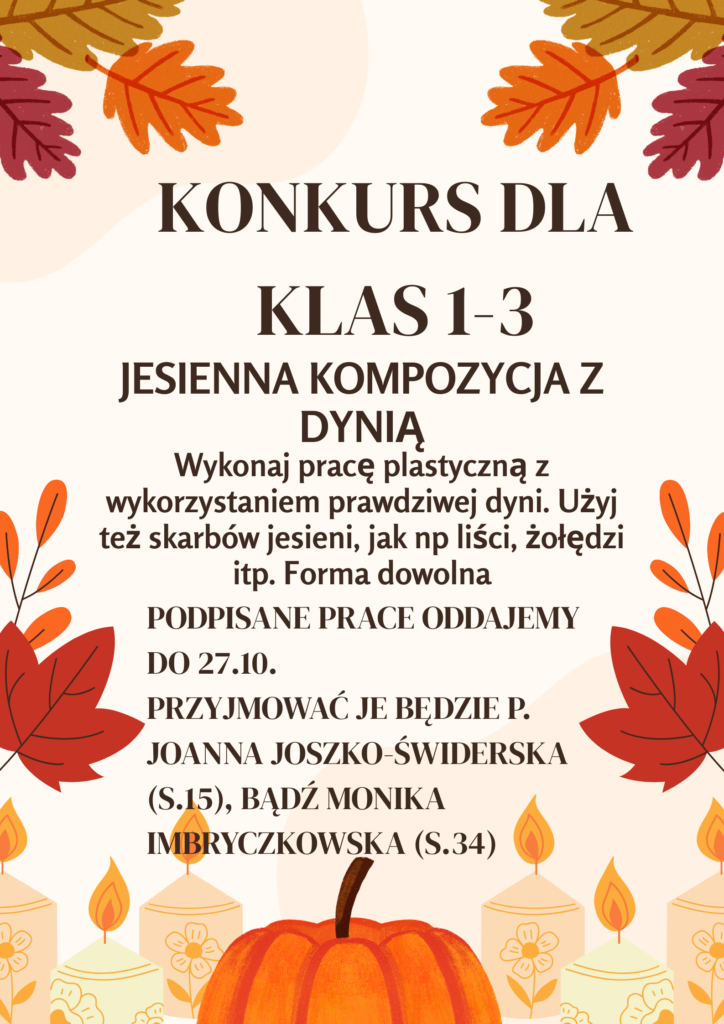 KONKURS DLA

KLAS 1-3

JESIENNA KOMPOZYCJA Z DYNIĄ

Wykonaj pracę plastyczną z wykorzystaniem prawdziwej dyni. Użyj też skarbów jesieni, jak np liści, żołędzi itp. Forma dowolna

PODPISANE PRACE ODDAJEMY DO 27.10.

PRZYJMOWAĆ JE BĘDZIE P. JOANNA JOSZKO-ŚWIDERSKA (S.15), BĄDŹ MONIKA IMBRYCZKOWSKA (S.34)